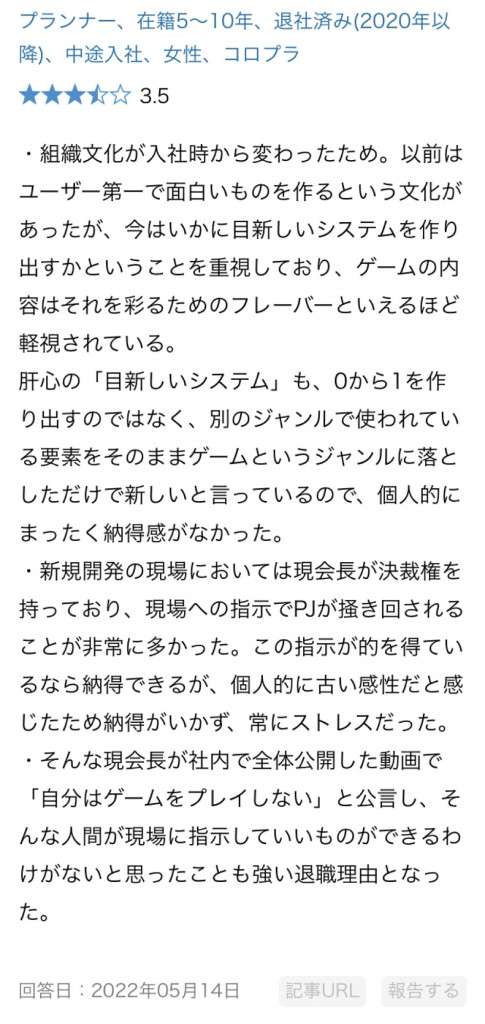 プランナー、在籍5〜10年、退社済み(2020年以降)、中途入社、女性、コロプラ

★★★☆☆ 3.5

・組織文化が入社時から変わったため。以前はユーザー第一で面白いものを作るという文化があったが、今はいかに目新しいシステムを作り出すかということを重視しており、ゲームの内容はそれを彩るためのフレーバーといえるほど軽視されている。
肝心の「目新しいシステム」も、0から1を作り出すのではなく、別のジャンルで使われている要素をそのままゲームというジャンルに落としただけで新しいと言っているので、個人的にまったく納得感がなかった。
・新規開発の現場においては現会長が決裁権を持っており、現場への指示でPJが掻き回されることが非常に多かった。この指示が的を得ているなら納得できるが、個人的に古い感性だと感じたため納得がいかず、常にストレスだった。
・そんな現会長が社内で全体公開した動画で「自分はゲームをプレイしない」と公言し、そんな人間が現場に指示していいものができるわけがないと思ったことも強い退職理由となった。

回答日：2022年05月14日 記事URL 報告する